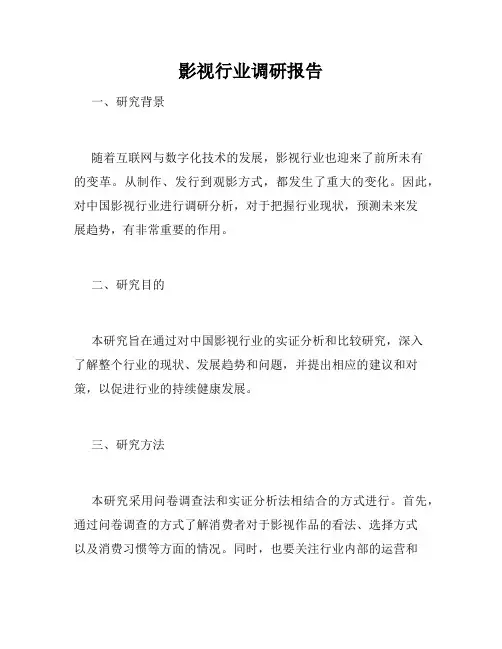 影视行业调研报告

一、研究背景

随着互联网与数字化技术的发展，影视行业也迎来了前所未有的变革。从制作、发行到观影方式，都发生了重大的变化。因此，对中国影视行业进行调研分析，对于把握行业现状，预测未来发展趋势，有非常重要的作用。

二、研究目的

本研究旨在通过对中国影视行业的实证分析和比较研究，深入了解整个行业的现状、发展趋势和问题，并提出相应的建议和对策，以促进行业的持续健康发展。

三、研究方法

本研究采用问卷调查法和实证分析法相结合的方式进行。首先，通过问卷调查的方式了解消费者对于影视作品的看法、选择方式以及消费习惯等方面的情况。同时，也要关注行业内部的运营和